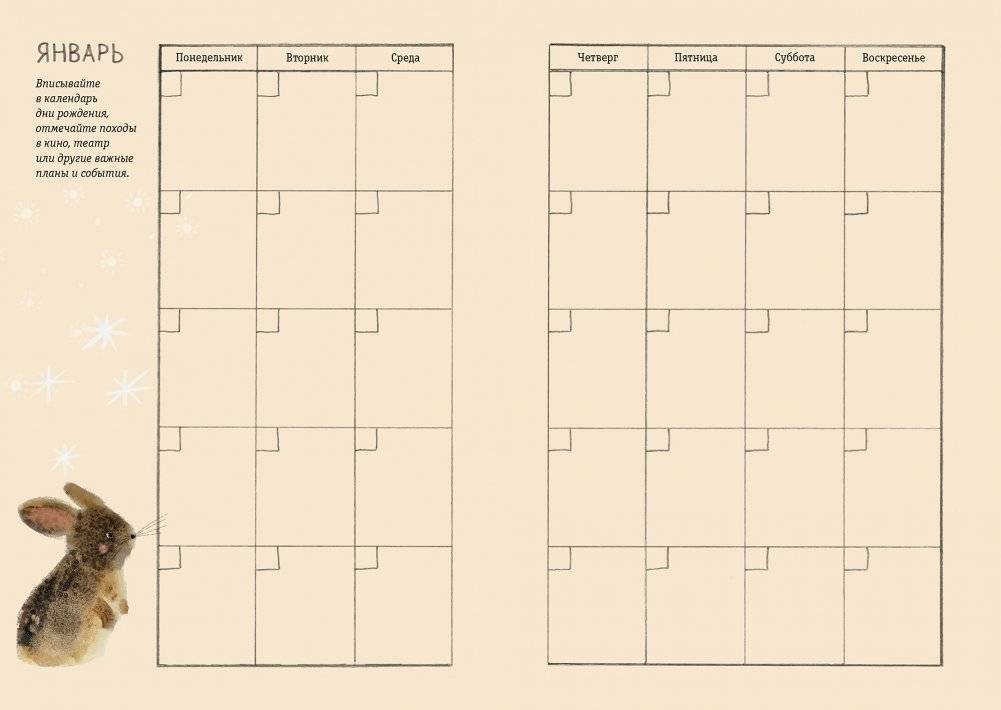 ЯНВАРЬ

Вписывайте в календарь дни рождения, отмечайте походы в кино, театр или другие важные планы и события.

| Понедельник | Вторник | Среда |
|---|---|---|
| | | |
| | | |
| | | |
| | | |
| | | |

| Четверг | Пятница | Суббота | Воскресенье |
|---|---|---|---|
| | | | |
| | | | |
| | | | |
| | | | |
| | | | |